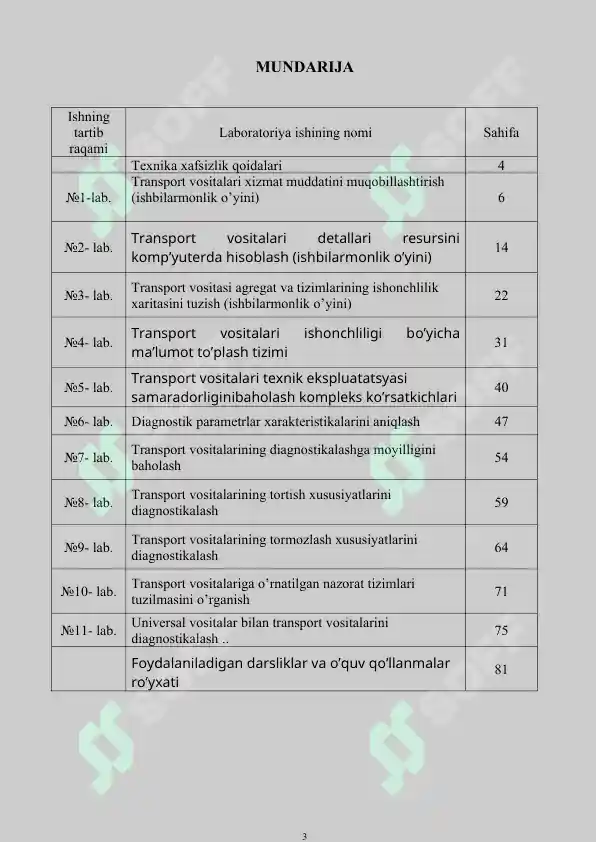 MUNDARIJA

| Ishning tartib raqami | Laboratoriya ishining nomi | Sahifa |
|---|---|---|
| | Texnika xafsizlik qoidalari | 4 |
| №1-lab. | Transport vositalari xizmat muddatini muqobillashtirish (ishbilarmonlik o'yini) | 6 |
| №2- lab. | Transport vositalari detallari resursini komp'yuterda hisoblash (ishbilarmonlik o'yini) | 14 |
| №3- lab. | Transport vositasi agregat va tizimlarining ishonchlilik xaritasini tuzish (ishbilarmonlik o'yini) | 22 |
| №4- lab. | Transport vositalari ishonchliligi bo'yicha ma'lumot to'plash tizimi | 31 |
| №5- lab. | Transport vositalari texnik ekspluatatsyasi samaradorliginibaholash kompleks ko'rsatkichlari | 40 |
| №6- lab. | Diagnostik parametrlar xarakteristikalarini aniqlash | 47 |
| №7- lab. | Transport vositalarining diagnostikalashga moyilligini baholash | 54 |
| №8- lab. | Transport vositalarining tortish xususiyatlarini diagnostikalash | 59 |
| №9- lab. | Transport vositalarining tormozlash xususiyatlarini diagnostikalash | 64 |
| №10- lab. | Transport vositalariga o'rnatilgan nazorat tizimlari tuzilmasini o'rganish | 71 |
| №11- lab. | Universal vositalar bilan transport vositalarini diagnostikalash .. | 75 |
| | Foydalaniladigan darsliklar va o'quv qo'llanmalar ro'yxati | 81 |

3